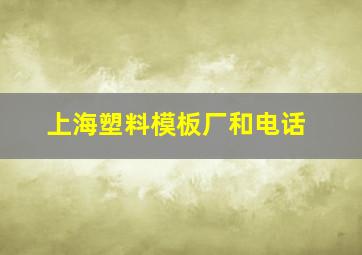 上海塑料模板厂和电话